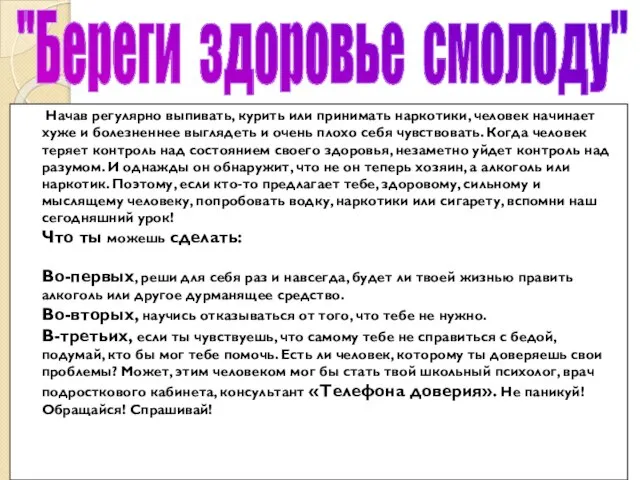 "Береги здоровье смолоду"

Начав регулярно выпивать, курить или принимать наркотики, человек начинает хуже и болезненнее выглядеть и очень плохо себя чувствовать. Когда человек теряет контроль над состоянием своего здоровья, незаметно уйдет контроль над разумом. И однажды он обнаружит, что не он теперь хозяин, а алкоголь или наркотик. Поэтому, если кто-то предлагает тебе, здоровому, сильному и мыслящему человеку, попробовать водку, наркотики или сигарету, вспомни наш сегодняшний урок!

Что ты можешь сделать:

Во-первых, реши для себя раз и навсегда, будет ли твоей жизнью править алкоголь или другое дурманящее средство.

Во-вторых, научись отказываться от того, что тебе не нужно.

В-третьих, если ты чувствуешь, что самому тебе не справиться с бедой, подумай, кто бы мог тебе помочь. Есть ли человек, которому ты доверяешь свои проблемы? Может, этим человеком мог бы стать твой школьный психолог, врач подросткового кабинета, консультант «Телефона доверия». Не паникуй! Обращайся! Спрашивай!